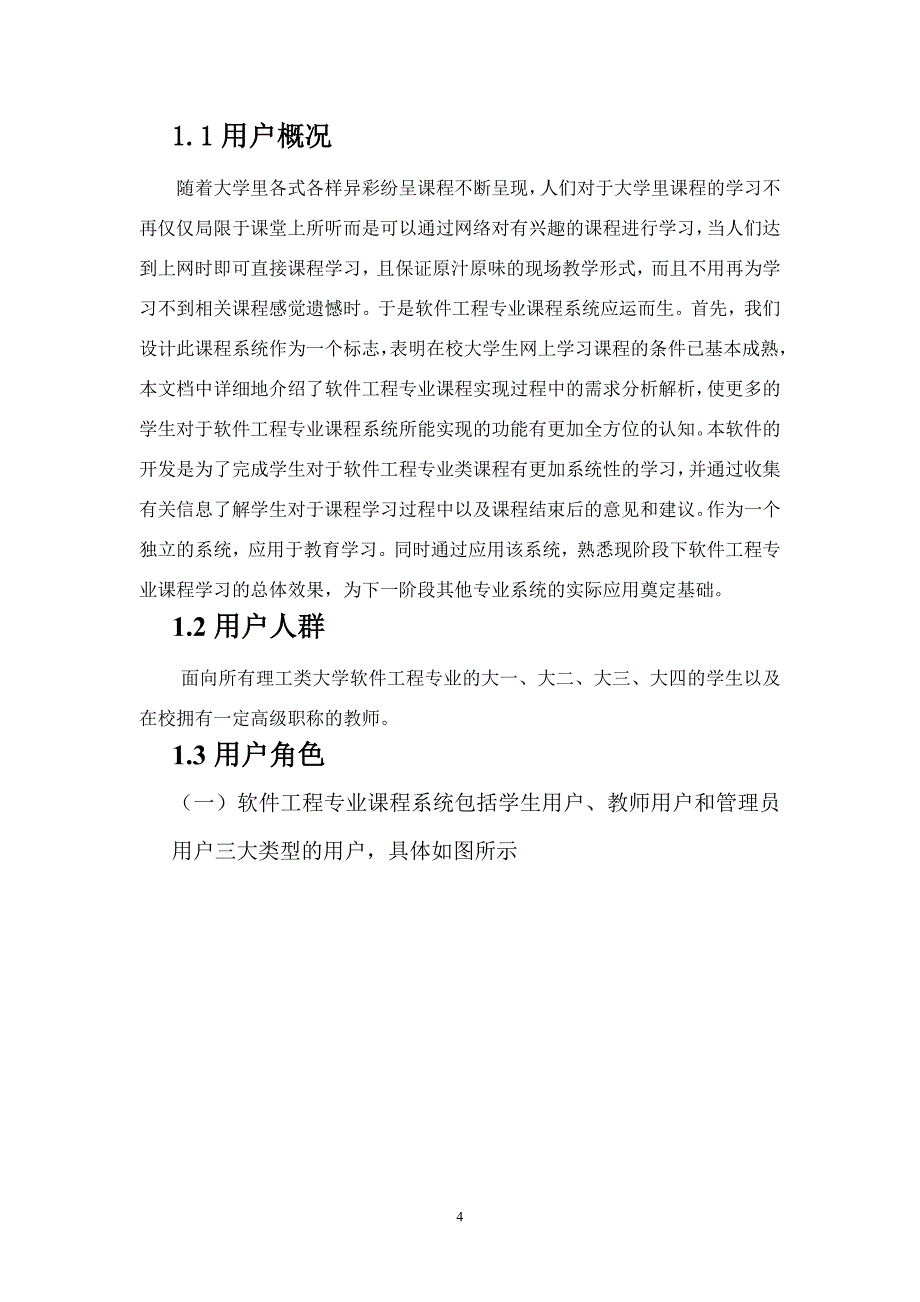 1. 1 用户概况

随着大学里各式各样异彩纷呈课程不断呈现，人们对于大学里课程的学习不再仅仅局限于课堂上所听而是可以通过网络对有兴趣的课程进行学习，当人们达到上网时即可直接课程学习，且保证原汁原味的现场教学形式，而且不用再为学习不到相关课程感觉遗憾时。于是软件工程专业课程系统应运而生。首先，我们设计此课程系统作为一个标志，表明在校大学生网上学习课程的条件已基本成熟，本文档中详细地介绍了软件工程专业课程实现过程中的需求分析解析，使更多的学生对于软件工程专业课程系统所能实现的功能有更加全方位的认知。本软件的开发是为了完成学生对于软件工程专业类课程有更加系统性的学习，并通过收集有关信息了解学生对于课程学习过程中以及课程结束后的意见和建议。作为一个独立的系统，应用于教育学习。同时通过应用该系统，熟悉现阶段下软件工程专业课程学习的总体效果，为下一阶段其他专业系统的实际应用奠定基础。

1.2 用户人群

面向所有理工类大学软件工程专业的大一、大二、大三、大四的学生以及在校拥有一定高级职称的教师。

1.3 用户角色

（一）软件工程专业课程系统包括学生用户、教师用户和管理员用户三大类型的用户，具体如图所示

4